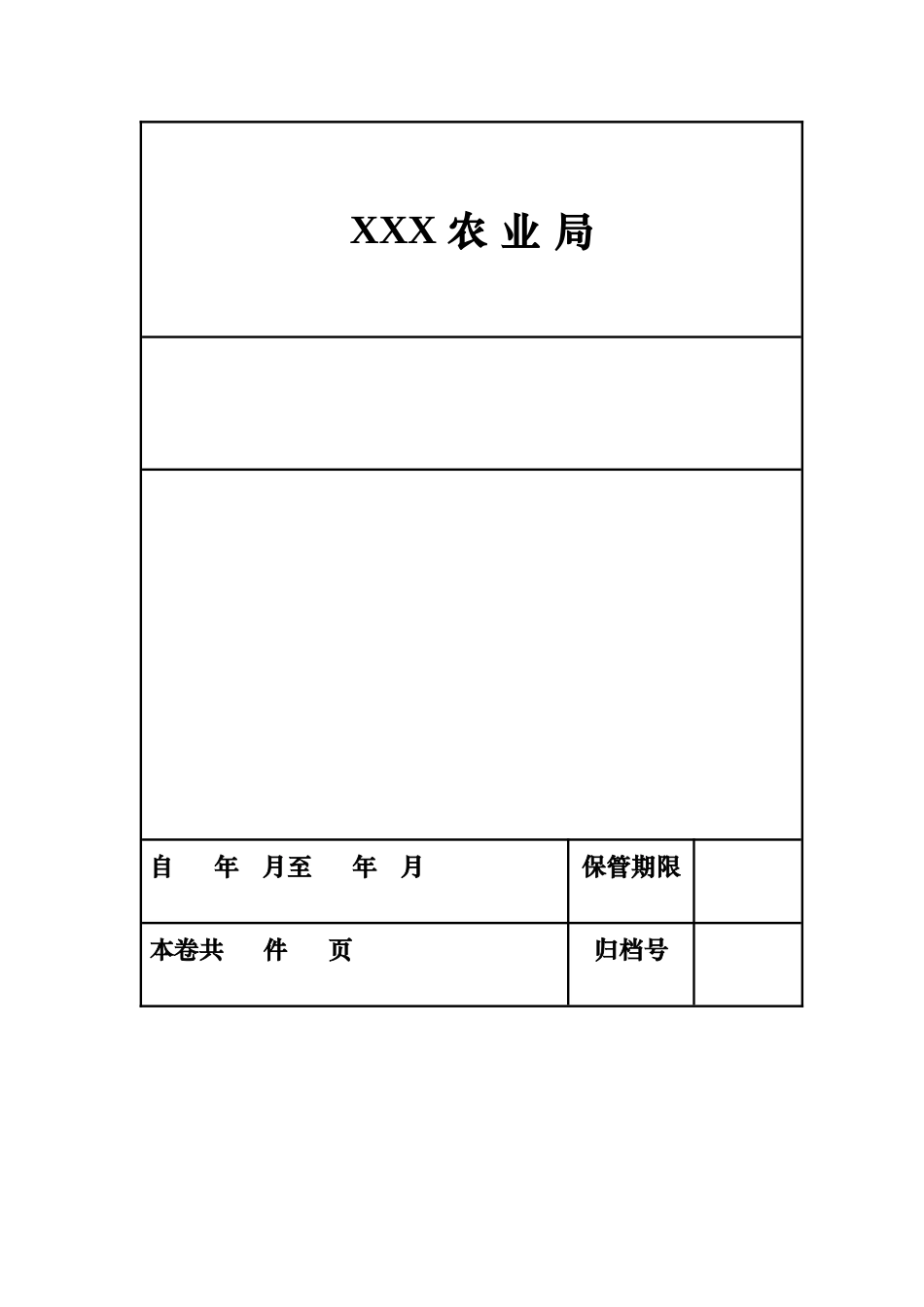 XXX 农 业 局

| 自　　年　月至　　年　月 | 保管期限 | |
|---|---|---|
| 本卷共　　件　　页 | 归档号 | |